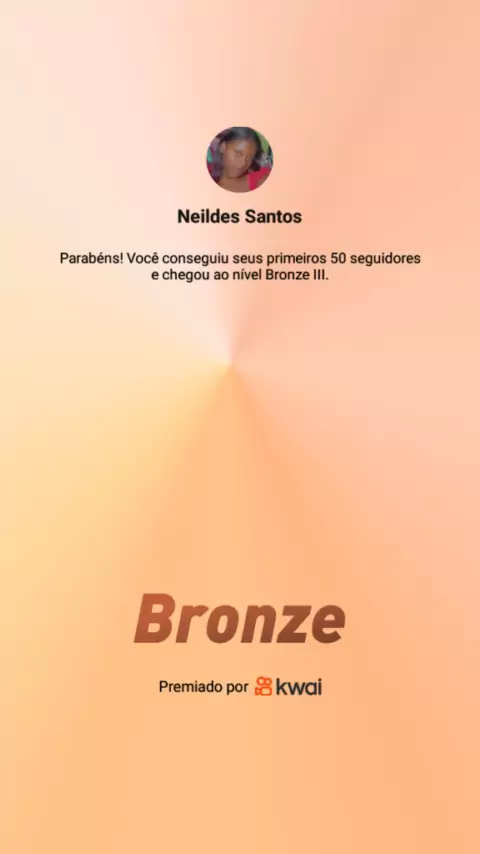 Neildes Santos

Parabéns! Você conseguiu seus primeiros 50 seguidores e chegou ao nível Bronze III.

Bronze

Premiado por kwai